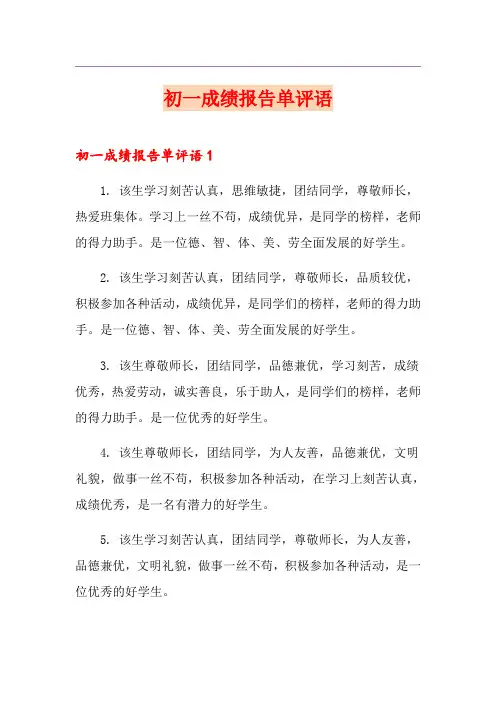 初一成绩报告单评语

初一成绩报告单评语 1

1. 该生学习刻苦认真，思维敏捷，团结同学，尊敬师长，热爱班集体。学习上一丝不苟，成绩优异，是同学的榜样，老师的得力助手。是一位德、智、体、美、劳全面发展的好学生。

2. 该生学习刻苦认真，团结同学，尊敬师长，品质较优，积极参加各种活动，成绩优异，是同学们的榜样，老师的得力助手。是一位德、智、体、美、劳全面发展的好学生。

3. 该生尊敬师长，团结同学，品德兼优，学习刻苦，成绩优秀，热爱劳动，诚实善良，乐于助人，是同学们的榜样，老师的得力助手。是一位优秀的好学生。

4. 该生尊敬师长，团结同学，为人友善，品德兼优，文明礼貌，做事一丝不苟，积极参加各种活动，在学习上刻苦认真，成绩优秀，是一名有潜力的好学生。

5. 该生学习刻苦认真，团结同学，尊敬师长，为人友善，品德兼优，文明礼貌，做事一丝不苟，积极参加各种活动，是一位优秀的好学生。